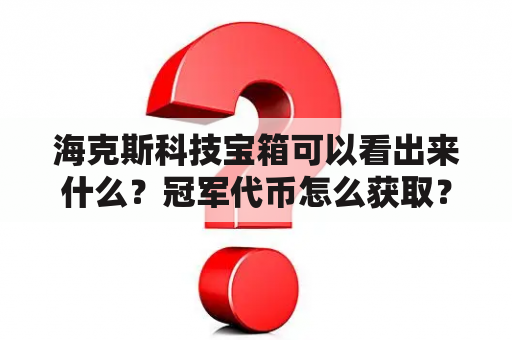 海克斯科技宝箱可以看出来什么？冠军代币怎么获取？